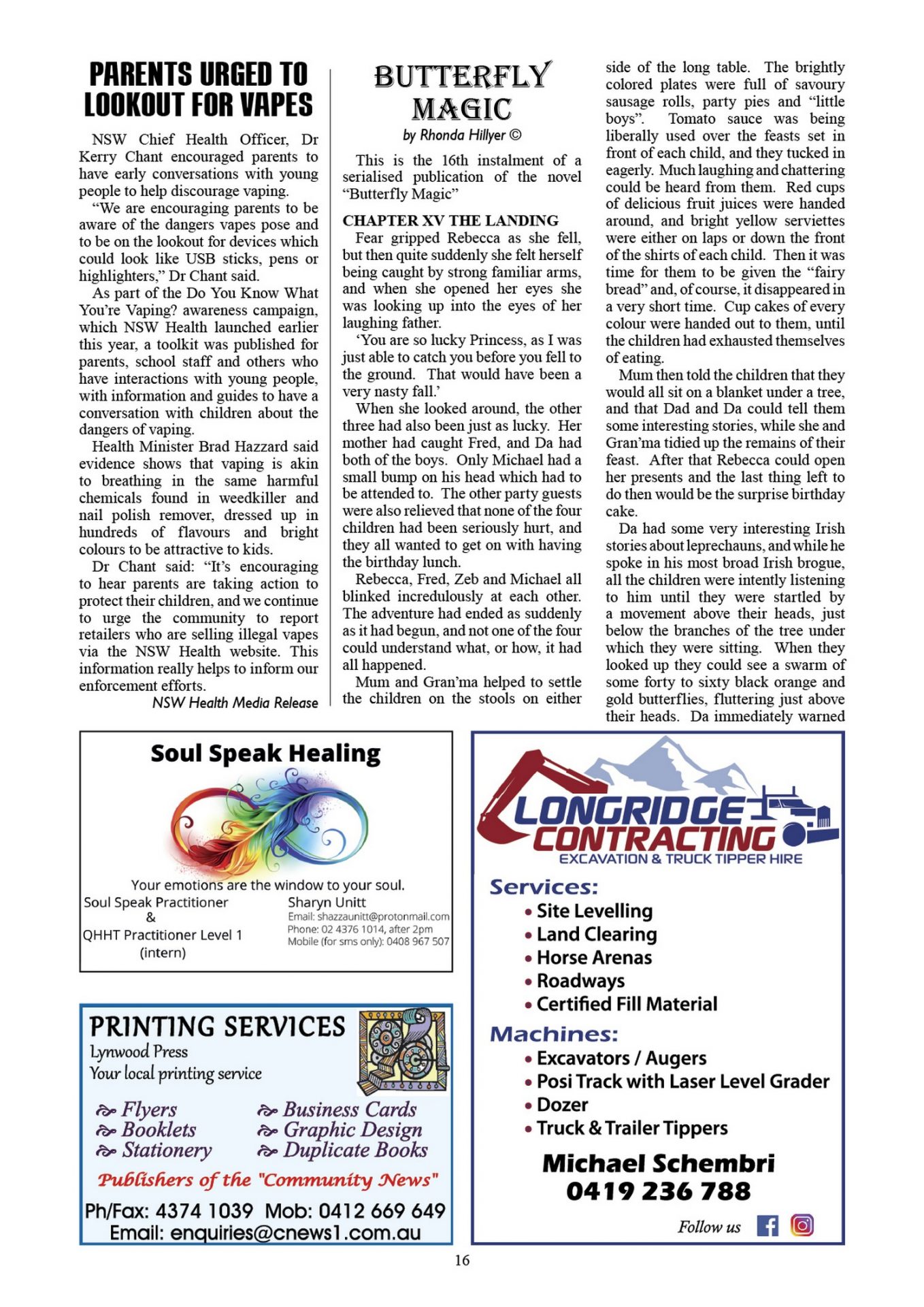 PARENTS URGED TO LOOKOUT FOR VAPES

NSW Chief Health Officer, Dr Kerry Chant encouraged parents to have early conversations with young people to help discourage vaping.

"We are encouraging parents to be aware of the dangers vapes pose and to be on the lookout for devices which could look like USB sticks, pens or highlighters," Dr Chant said.

As part of the Do You Know What You're Vaping? awareness campaign, which NSW Health launched earlier this year, a toolkit was published for parents, school staff and others who have interactions with young people, with information and guides to have a conversation with children about the dangers of vaping.

Health Minister Brad Hazzard said evidence shows that vaping is akin to breathing in the same harmful chemicals found in weedkiller and nail polish remover, dressed up in hundreds of flavours and bright colours to be attractive to kids.

Dr Chant said: "It's encouraging to hear parents are taking action to protect their children, and we continue to urge the community to report retailers who are selling illegal vapes via the NSW Health website. This information really helps to inform our enforcement efforts.

NSW Health Media Release

BUTTERFLY MAGIC

by Rhonda Hillyer ©

This is the 16th instalment of a serialised publication of the novel "Butterfly Magic"

CHAPTER XV THE LANDING

Fear gripped Rebecca as she fell, but then quite suddenly she felt herself being caught by strong familiar arms, and when she opened her eyes she was looking up into the eyes of her laughing father.

'You are so lucky Princess, as I was just able to catch you before you fell to the ground. That would have been a very nasty fall.'

When she looked around, the other three had also been just as lucky. Her mother had caught Fred, and Da had both of the boys. Only Michael had a small bump on his head which had to be attended to. The other party guests were also relieved that none of the four children had been seriously hurt, and they all wanted to get on with having the birthday lunch.

Rebecca, Fred, Zeb and Michael all blinked incredulously at each other. The adventure had ended as suddenly as it had begun, and not one of the four could understand what, or how, it had all happened.

Mum and Gran'ma helped to settle the children on the stools on either side of the long table. The brightly colored plates were full of savoury sausage rolls, party pies and "little boys". Tomato sauce was being liberally used over the feasts set in front of each child, and they tucked in eagerly. Much laughing and chattering could be heard from them. Red cups of delicious fruit juices were handed around, and bright yellow serviettes were either on laps or down the front of the shirts of each child. Then it was time for them to be given the "fairy bread" and, of course, it disappeared in a very short time. Cup cakes of every colour were handed out to them, until the children had exhausted themselves of eating.

Mum then told the children that they would all sit on a blanket under a tree, and that Dad and Da could tell them some interesting stories, while she and Gran'ma tidied up the remains of their feast. After that Rebecca could open her presents and the last thing left to do then would be the surprise birthday cake.

Da had some very interesting Irish stories about leprechauns, and while he spoke in his most broad Irish brogue, all the children were intently listening to him until they were startled by a movement above their heads, just below the branches of the tree under which they were sitting. When they looked up they could see a swarm of some forty to sixty black orange and gold butterflies, fluttering just above their heads. Da immediately warned

Soul Speak Healing

Your emotions are the window to your soul.

Soul Speak Practitioner
&
QHHT Practitioner Level 1
(intern)

Sharyn Unitt
Email: shazzaunitt@protonmail.com
Phone: 02 4376 1014, after 2pm
Mobile (for sms only): 0408 967 507

PRINTING SERVICES
Lynwood Press
Your local printing service

Flyers
Booklets
Stationery
Business Cards
Graphic Design
Duplicate Books

Publishers of the "Community News"

Ph/Fax: 4374 1039 Mob: 0412 669 649
Email: enquiries@cnews1.com.au

LONGRIDGE CONTRACTING
EXCAVATION & TRUCK TIPPER HIRE

Services:
• Site Levelling
• Land Clearing
• Horse Arenas
• Roadways
• Certified Fill Material

Machines:
• Excavators / Augers
• Posi Track with Laser Level Grader
• Dozer
• Truck & Trailer Tippers

Michael Schembri
0419 236 788

Follow us

16